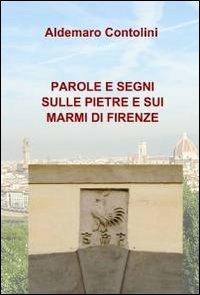 Aldemaro Contolini

PAROLE E SEGNI SULLE PIETRE E SUI MARMI DI FIRENZE